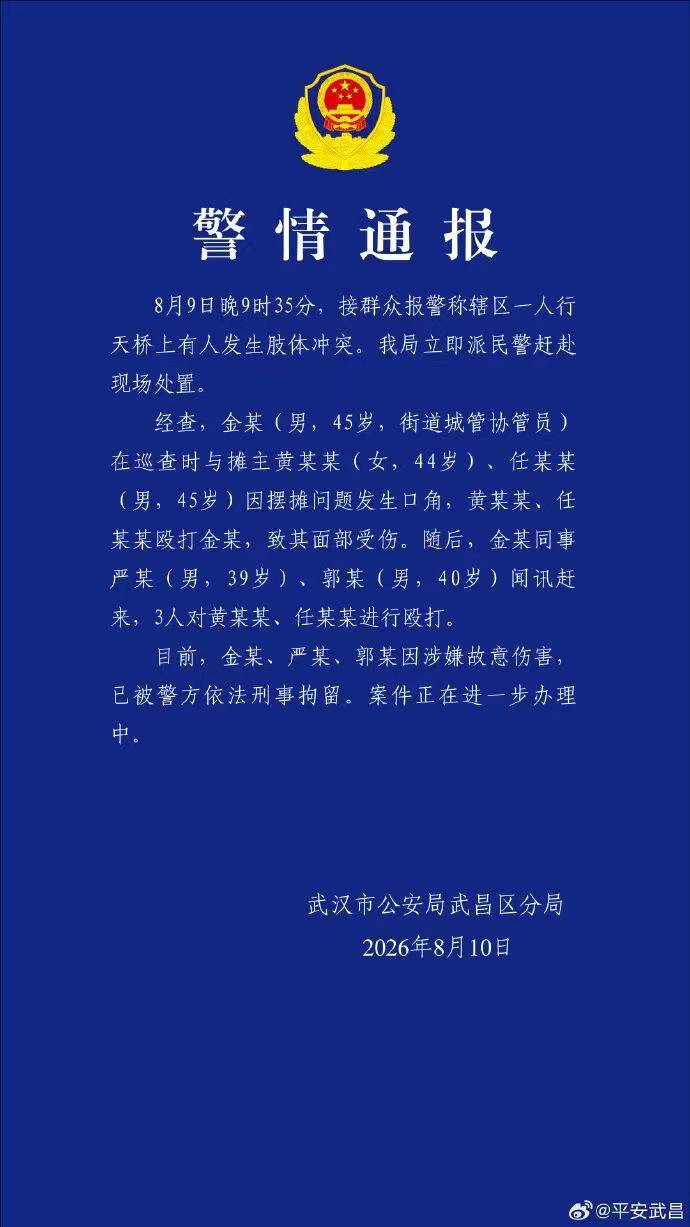 警情通报

8月9日晚9时35分，接群众报警称辖区一人行天桥上有人发生肢体冲突。我局立即派民警赶赴现场处置。

经查，金某（男，45岁，街道城管协管员）在巡查时与摊主黄某某（女，44岁）、任某某（男，45岁）因摆摊问题发生口角，黄某某、任某某殴打金某，致其面部受伤。随后，金某同事严某（男，39岁）、郭某（男，40岁）闻讯赶来，3人对黄某某、任某某进行殴打。

目前，金某、严某、郭某因涉嫌故意伤害，已被警方依法刑事拘留。案件正在进一步办理中。

武汉市公安局武昌区分局
2026年8月10日

@平安武昌